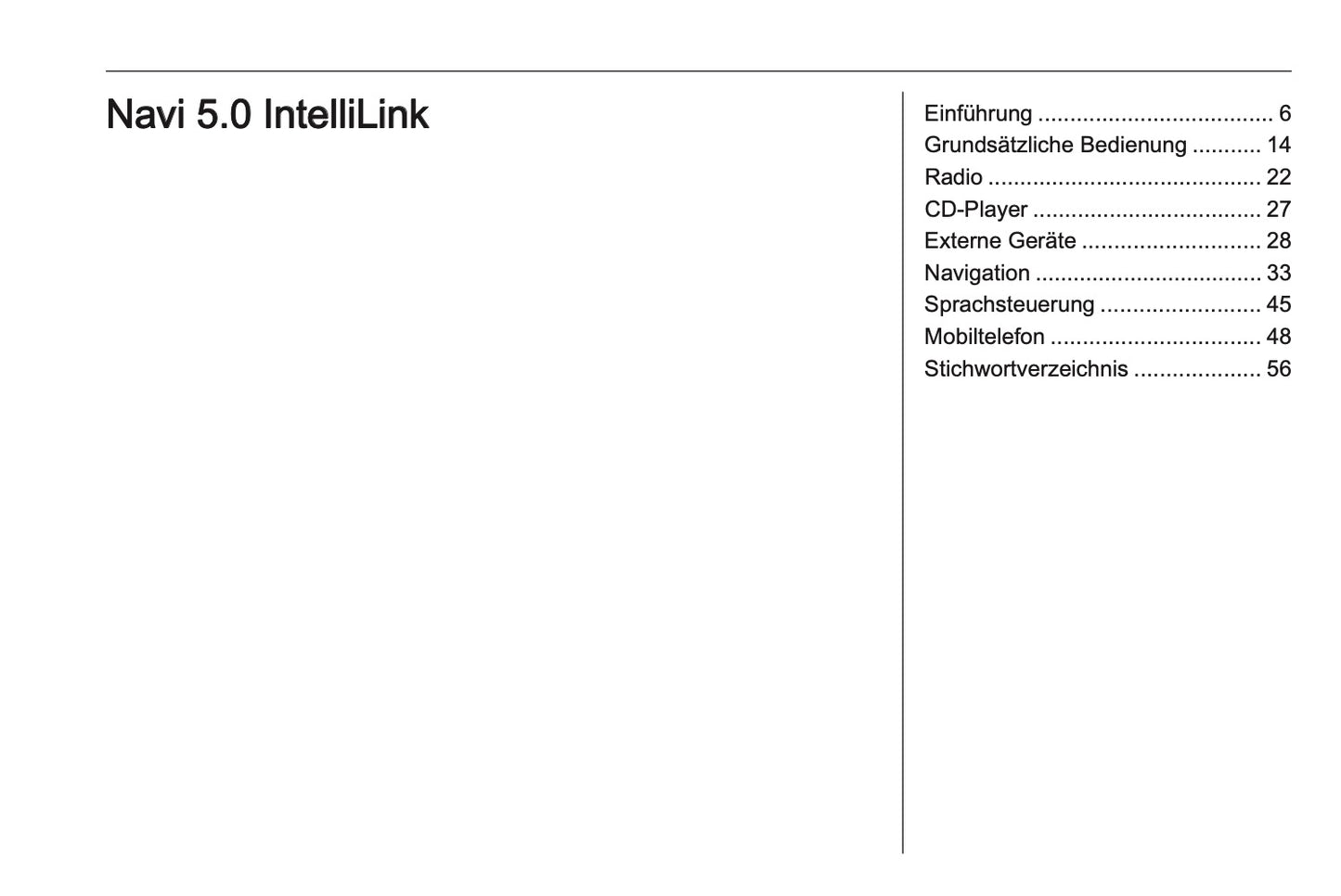 Navi 5.0 IntelliLink

Einführung .................................... 6
Grundsätzliche Bedienung ........... 14
Radio .......................................... 22
CD-Player ................................... 27
Externe Geräte ............................ 28
Navigation ................................... 33
Sprachsteuerung ......................... 45
Mobiltelefon ................................. 48
Stichwortverzeichnis .................... 56